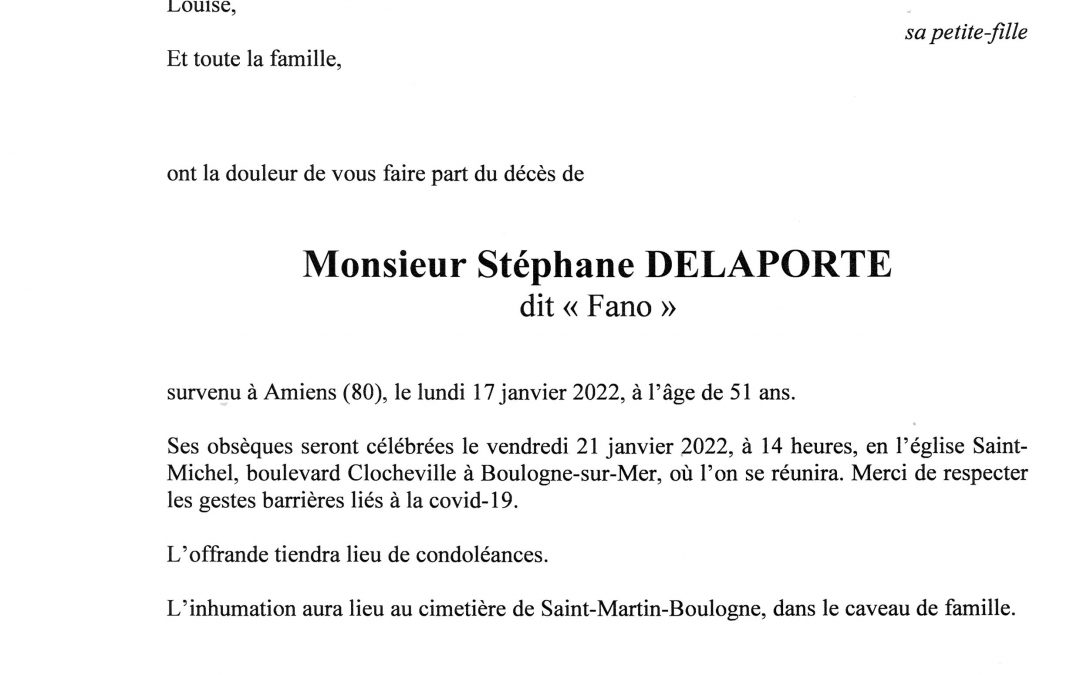 Louise,

sa petite-fille

Et toute la famille,

ont la douleur de vous faire part du décès de

Monsieur Stéphane DELAPORTE
dit « Fano »

survenu à Amiens (80), le lundi 17 janvier 2022, à l'âge de 51 ans.

Ses obsèques seront célébrées le vendredi 21 janvier 2022, à 14 heures, en l'église Saint-Michel, boulevard Clocheville à Boulogne-sur-Mer, où l'on se réunira. Merci de respecter les gestes barrières liés à la covid-19.

L'offrande tiendra lieu de condoléances.

L'inhumation aura lieu au cimetière de Saint-Martin-Boulogne, dans le caveau de famille.